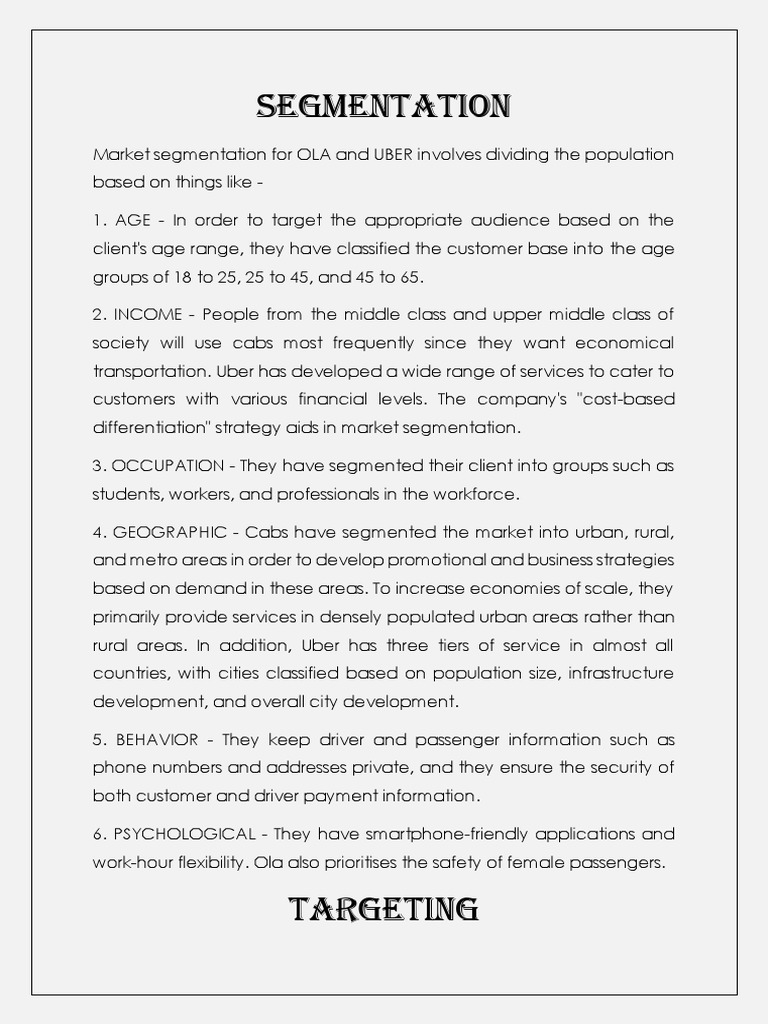 SEGMENTATION

Market segmentation for OLA and UBER involves dividing the population based on things like -

1. AGE - In order to target the appropriate audience based on the client's age range, they have classified the customer base into the age groups of 18 to 25, 25 to 45, and 45 to 65.

2. INCOME - People from the middle class and upper middle class of society will use cabs most frequently since they want economical transportation. Uber has developed a wide range of services to cater to customers with various financial levels. The company's "cost-based differentiation" strategy aids in market segmentation.

3. OCCUPATION - They have segmented their client into groups such as students, workers, and professionals in the workforce.

4. GEOGRAPHIC - Cabs have segmented the market into urban, rural, and metro areas in order to develop promotional and business strategies based on demand in these areas. To increase economies of scale, they primarily provide services in densely populated urban areas rather than rural areas. In addition, Uber has three tiers of service in almost all countries, with cities classified based on population size, infrastructure development, and overall city development.

5. BEHAVIOR - They keep driver and passenger information such as phone numbers and addresses private, and they ensure the security of both customer and driver payment information.

6. PSYCHOLOGICAL - They have smartphone-friendly applications and work-hour flexibility. Ola also prioritises the safety of female passengers.

TARGETING